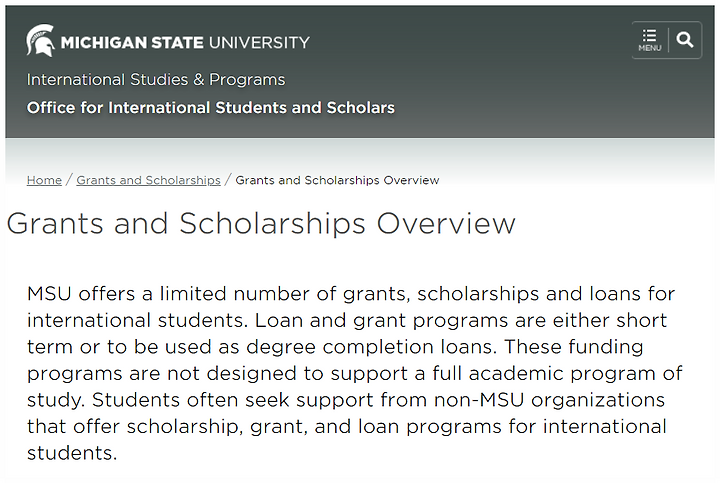 MICHIGAN STATE UNIVERSITY

MENU

International Studies & Programs

Office for International Students and Scholars

Home / Grants and Scholarships / Grants and Scholarships Overview

Grants and Scholarships Overview

MSU offers a limited number of grants, scholarships and loans for international students. Loan and grant programs are either short term or to be used as degree completion loans. These funding programs are not designed to support a full academic program of study. Students often seek support from non-MSU organizations that offer scholarship, grant, and loan programs for international students.